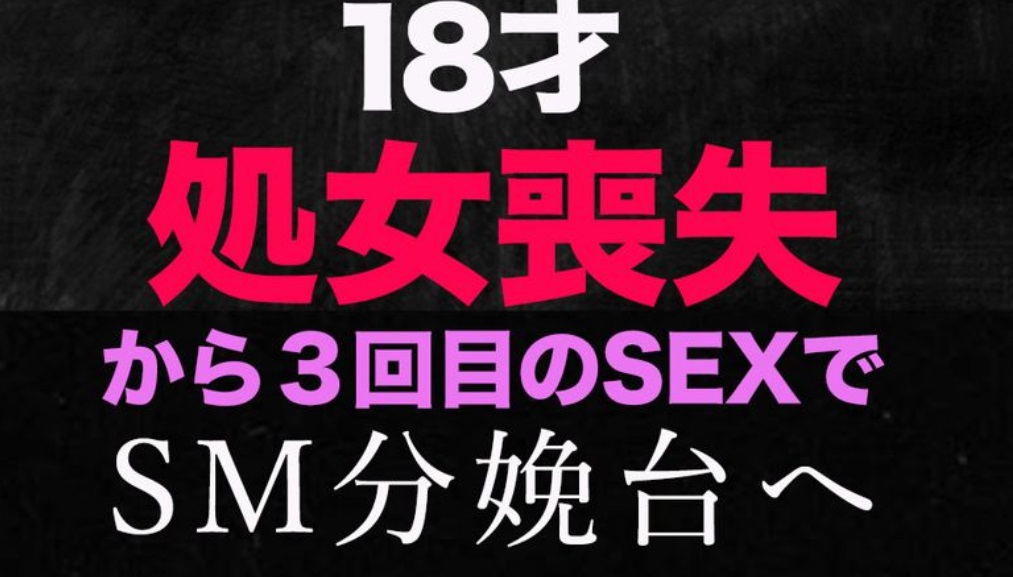 18才
処女喪失
から３回目のSEXで
ＳＭ分娩台へ